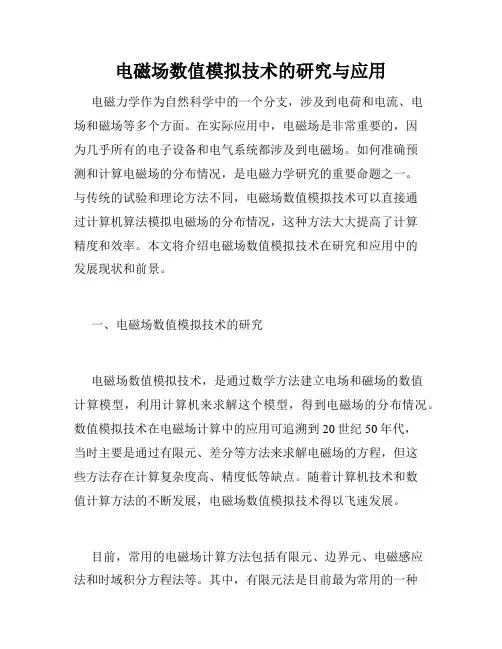 电磁场数值模拟技术的研究与应用

电磁力学作为自然科学中的一个分支，涉及到电荷和电流、电场和磁场等多个方面。在实际应用中，电磁场是非常重要的，因为几乎所有的电子设备和电气系统都涉及到电磁场。如何准确预测和计算电磁场的分布情况，是电磁力学研究的重要命题之一。与传统的试验和理论方法不同，电磁场数值模拟技术可以直接通过计算机算法模拟电磁场的分布情况，这种方法大大提高了计算精度和效率。本文将介绍电磁场数值模拟技术在研究和应用中的发展现状和前景。

一、电磁场数值模拟技术的研究

电磁场数值模拟技术，是通过数学方法建立电场和磁场的数值计算模型，利用计算机来求解这个模型，得到电磁场的分布情况。数值模拟技术在电磁场计算中的应用可追溯到20世纪50年代，当时主要是通过有限元、差分等方法来求解电磁场的方程，但这些方法存在计算复杂度高、精度低等缺点。随着计算机技术和数值计算方法的不断发展，电磁场数值模拟技术得以飞速发展。

目前，常用的电磁场计算方法包括有限元、边界元、电磁感应法和时域积分方程法等。其中，有限元法是目前最为常用的一种